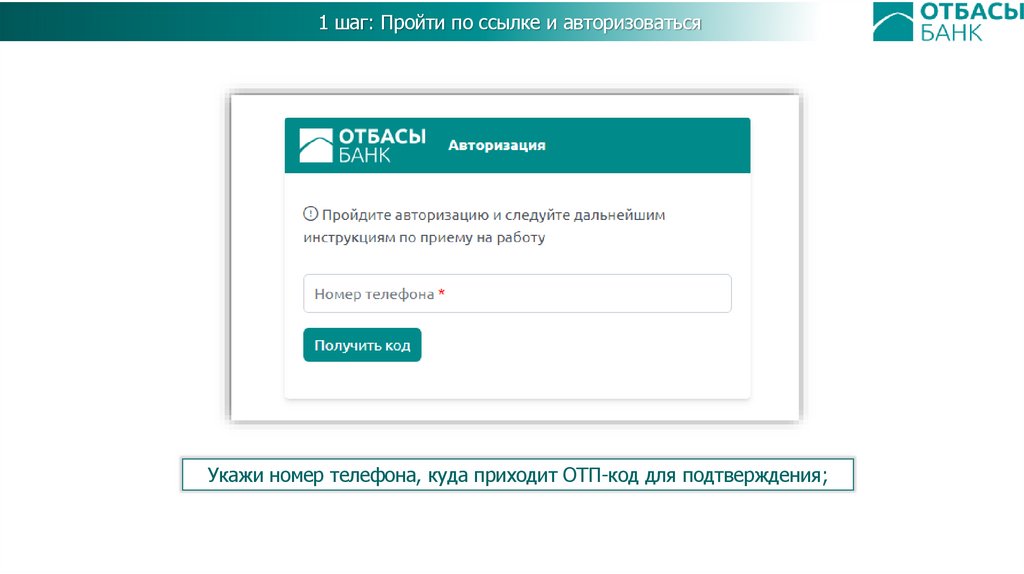 1 шаг: Пройти по ссылке и авторизоваться

ОТБАСЫ
БАНК

ОТБАСЫ
БАНК
Авторизация

Пройдите авторизацию и следуйте дальнейшим инструкциям по приему на работу

Номер телефона *

Получить код

Укажи номер телефона, куда приходит ОТП-код для подтверждения;